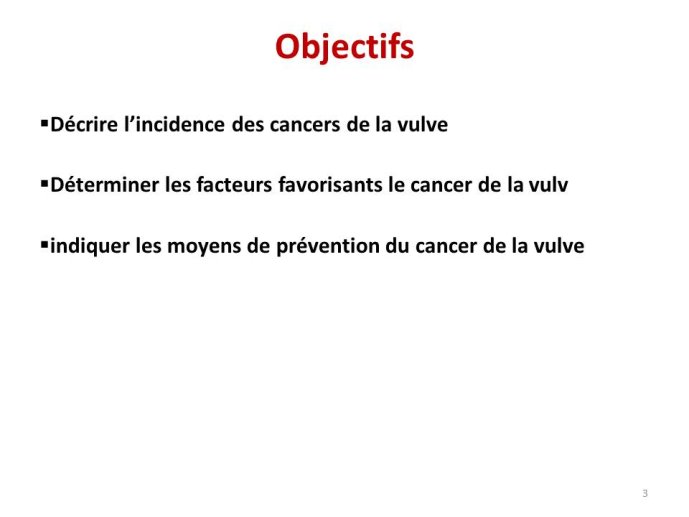 Objectifs

▪Décrire l’incidence des cancers de la vulve

▪Déterminer les facteurs favorisants le cancer de la vulv

▪indiquer les moyens de prévention du cancer de la vulve

3